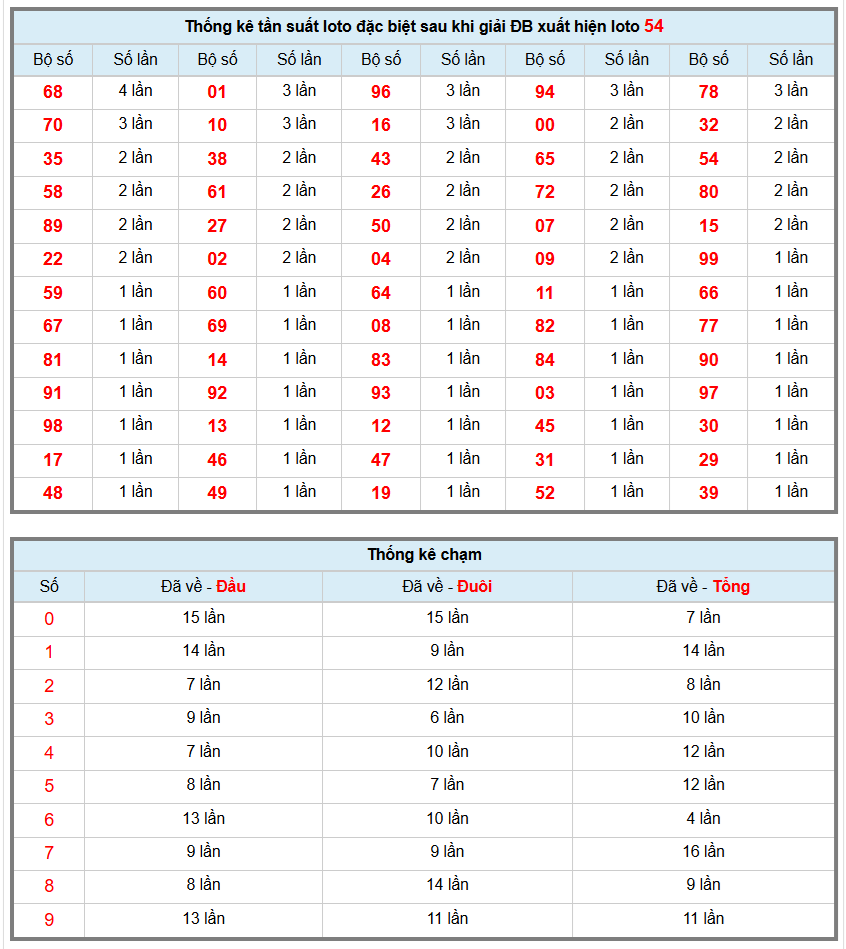 Thống kê tần suất loto đặc biệt sau khi giải ĐB xuất hiện loto 54

| Bộ số | Số lần | Bộ số | Số lần | Bộ số | Số lần | Bộ số | Số lần | Bộ số | Số lần |
|---|---|---|---|---|---|---|---|---|---|
| 68 | 4 lần | 01 | 3 lần | 96 | 3 lần | 94 | 3 lần | 78 | 3 lần |
| 70 | 3 lần | 10 | 3 lần | 16 | 3 lần | 00 | 2 lần | 32 | 2 lần |
| 35 | 2 lần | 38 | 2 lần | 43 | 2 lần | 65 | 2 lần | 54 | 2 lần |
| 58 | 2 lần | 61 | 2 lần | 26 | 2 lần | 72 | 2 lần | 80 | 2 lần |
| 89 | 2 lần | 27 | 2 lần | 50 | 2 lần | 07 | 2 lần | 15 | 2 lần |
| 22 | 2 lần | 02 | 2 lần | 04 | 2 lần | 09 | 2 lần | 99 | 1 lần |
| 59 | 1 lần | 60 | 1 lần | 64 | 1 lần | 11 | 1 lần | 66 | 1 lần |
| 67 | 1 lần | 69 | 1 lần | 08 | 1 lần | 82 | 1 lần | 77 | 1 lần |
| 81 | 1 lần | 14 | 1 lần | 83 | 1 lần | 84 | 1 lần | 90 | 1 lần |
| 91 | 1 lần | 92 | 1 lần | 93 | 1 lần | 03 | 1 lần | 97 | 1 lần |
| 98 | 1 lần | 13 | 1 lần | 12 | 1 lần | 45 | 1 lần | 30 | 1 lần |
| 17 | 1 lần | 46 | 1 lần | 47 | 1 lần | 31 | 1 lần | 29 | 1 lần |
| 48 | 1 lần | 49 | 1 lần | 19 | 1 lần | 52 | 1 lần | 39 | 1 lần |

Thống kê chạm

| Số | Đã về - Đầu | Đã về - Đuôi | Đã về - Tổng |
|---|---|---|---|
| 0 | 15 lần | 15 lần | 7 lần |
| 1 | 14 lần | 9 lần | 14 lần |
| 2 | 7 lần | 12 lần | 8 lần |
| 3 | 9 lần | 6 lần | 10 lần |
| 4 | 7 lần | 10 lần | 12 lần |
| 5 | 8 lần | 7 lần | 12 lần |
| 6 | 13 lần | 10 lần | 4 lần |
| 7 | 9 lần | 9 lần | 16 lần |
| 8 | 8 lần | 14 lần | 9 lần |
| 9 | 13 lần | 11 lần | 11 lần |